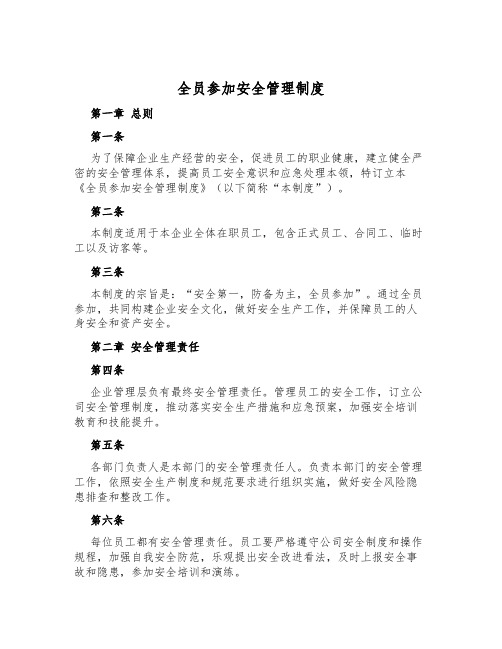 全员参加安全管理制度

第一章 总则

第一条

为了保障企业生产经营的安全，促进员工的职业健康，建立健全严密的安全管理体系，提高员工安全意识和应急处理本领，特订立本《全员参加安全管理制度》（以下简称“本制度”）。

第二条

本制度适用于本企业全体在职员工，包含正式员工、合同工、临时工以及访客等。

第三条

本制度的宗旨是：“安全第一，防备为主，全员参加”。通过全员参加，共同构建企业安全文化，做好安全生产工作，并保障员工的人身安全和资产安全。

第二章 安全管理责任

第四条

企业管理层负有最终安全管理责任。管理员工的安全工作，订立公司安全管理制度，推动落实安全生产措施和应急预案，加强安全培训教育和技能提升。

第五条

各部门负责人是本部门的安全管理责任人。负责本部门的安全管理工作，依照安全生产制度和规范要求进行组织实施，做好安全风险隐患排查和整改工作。

第六条

每位员工都有安全管理责任。员工要严格遵守公司安全制度和操作规程，加强自我安全防范，乐观提出安全改进看法，及时上报安全事故和隐患，参加安全培训和演练。